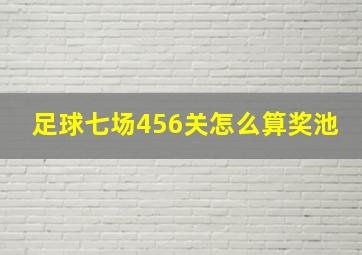 足球七场456关怎么算奖池